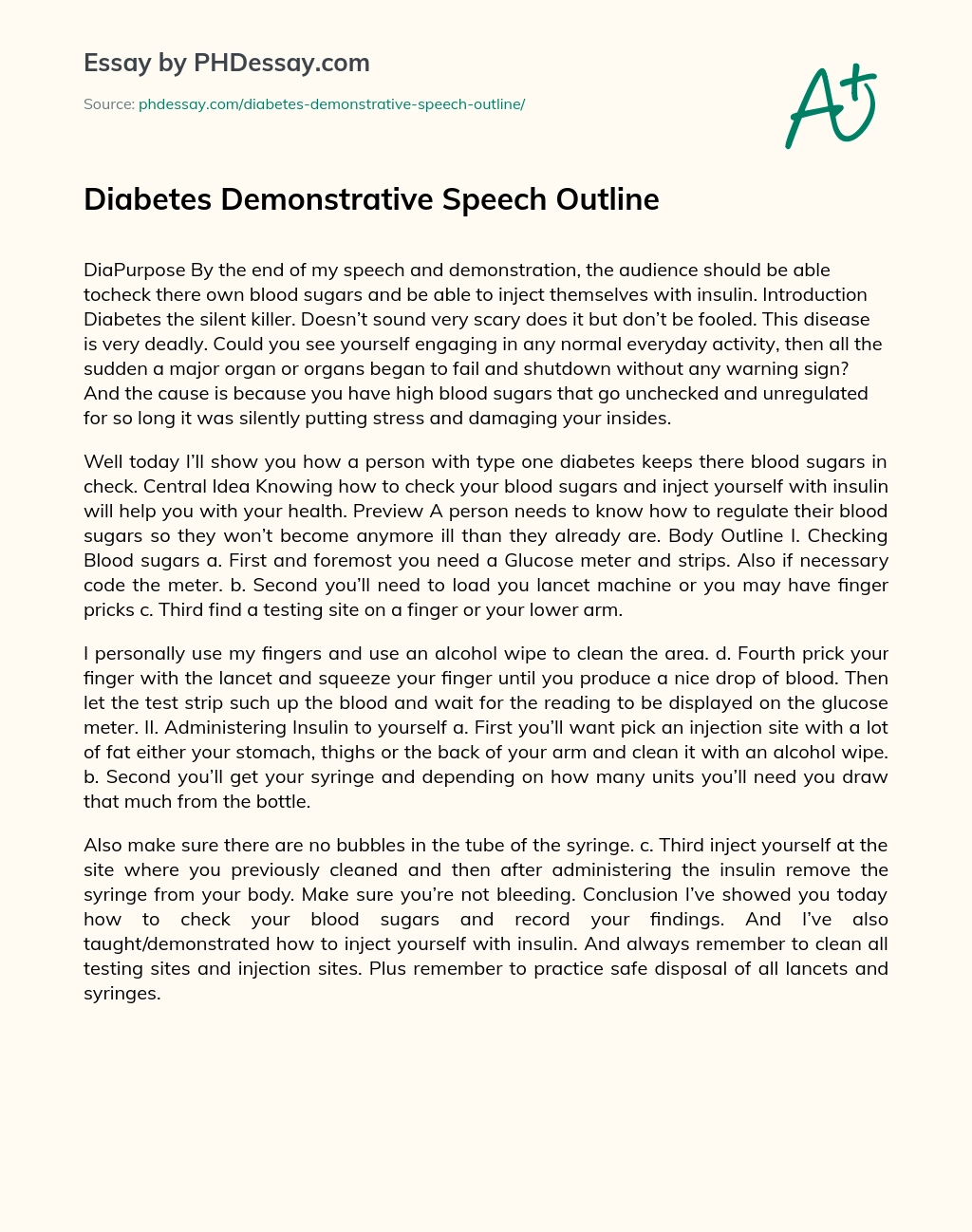 Essay by PHDessay.com

Source: phdessay.com/diabetes-demonstrative-speech-outline/

A+

Diabetes Demonstrative Speech Outline

DiaPurpose By the end of my speech and demonstration, the audience should be able tocheck there own blood sugars and be able to inject themselves with insulin. Introduction Diabetes the silent killer. Doesn't sound very scary does it but don't be fooled. This disease is very deadly. Could you see yourself engaging in any normal everyday activity, then all the sudden a major organ or organs began to fail and shutdown without any warning sign? And the cause is because you have high blood sugars that go unchecked and unregulated for so long it was silently putting stress and damaging your insides.

Well today I'll show you how a person with type one diabetes keeps there blood sugars in check. Central Idea Knowing how to check your blood sugars and inject yourself with insulin will help you with your health. Preview A person needs to know how to regulate their blood sugars so they won't become anymore ill than they already are. Body Outline I. Checking Blood sugars a. First and foremost you need a Glucose meter and strips. Also if necessary code the meter. b. Second you'll need to load you lancet machine or you may have finger pricks c. Third find a testing site on a finger or your lower arm.

I personally use my fingers and use an alcohol wipe to clean the area. d. Fourth prick your finger with the lancet and squeeze your finger until you produce a nice drop of blood. Then let the test strip such up the blood and wait for the reading to be displayed on the glucose meter. II. Administering Insulin to yourself a. First you'll want pick an injection site with a lot of fat either your stomach, thighs or the back of your arm and clean it with an alcohol wipe. b. Second you'll get your syringe and depending on how many units you'll need you draw that much from the bottle.

Also make sure there are no bubbles in the tube of the syringe. c. Third inject yourself at the site where you previously cleaned and then after administering the insulin remove the syringe from your body. Make sure you're not bleeding. Conclusion I've showed you today how to check your blood sugars and record your findings. And I've also taught/demonstrated how to inject yourself with insulin. And always remember to clean all testing sites and injection sites. Plus remember to practice safe disposal of all lancets and syringes.